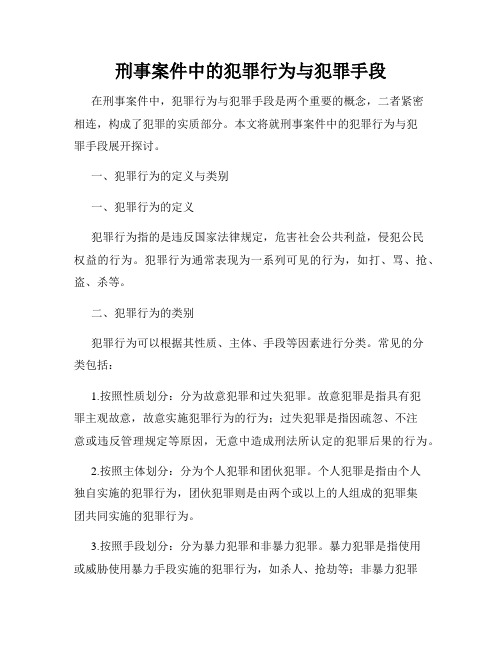 刑事案件中的犯罪行为与犯罪手段

在刑事案件中，犯罪行为与犯罪手段是两个重要的概念，二者紧密相连，构成了犯罪的实质部分。本文将就刑事案件中的犯罪行为与犯罪手段展开探讨。

一、犯罪行为的定义与类别

一、犯罪行为的定义

犯罪行为指的是违反国家法律规定，危害社会公共利益，侵犯公民权益的行为。犯罪行为通常表现为一系列可见的行为，如打、骂、抢、盗、杀等。

二、犯罪行为的类别

犯罪行为可以根据其性质、主体、手段等因素进行分类。常见的分类包括：

1.按照性质划分：分为故意犯罪和过失犯罪。故意犯罪是指具有犯罪主观故意，故意实施犯罪行为的行为；过失犯罪是指因疏忽、不注意或违反管理规定等原因，无意中造成刑法所认定的犯罪后果的行为。

2.按照主体划分：分为个人犯罪和团伙犯罪。个人犯罪是指由个人独自实施的犯罪行为，团伙犯罪则是由两个或以上的人组成的犯罪集团共同实施的犯罪行为。

3.按照手段划分：分为暴力犯罪和非暴力犯罪。暴力犯罪是指使用或威胁使用暴力手段实施的犯罪行为，如杀人、抢劫等；非暴力犯罪